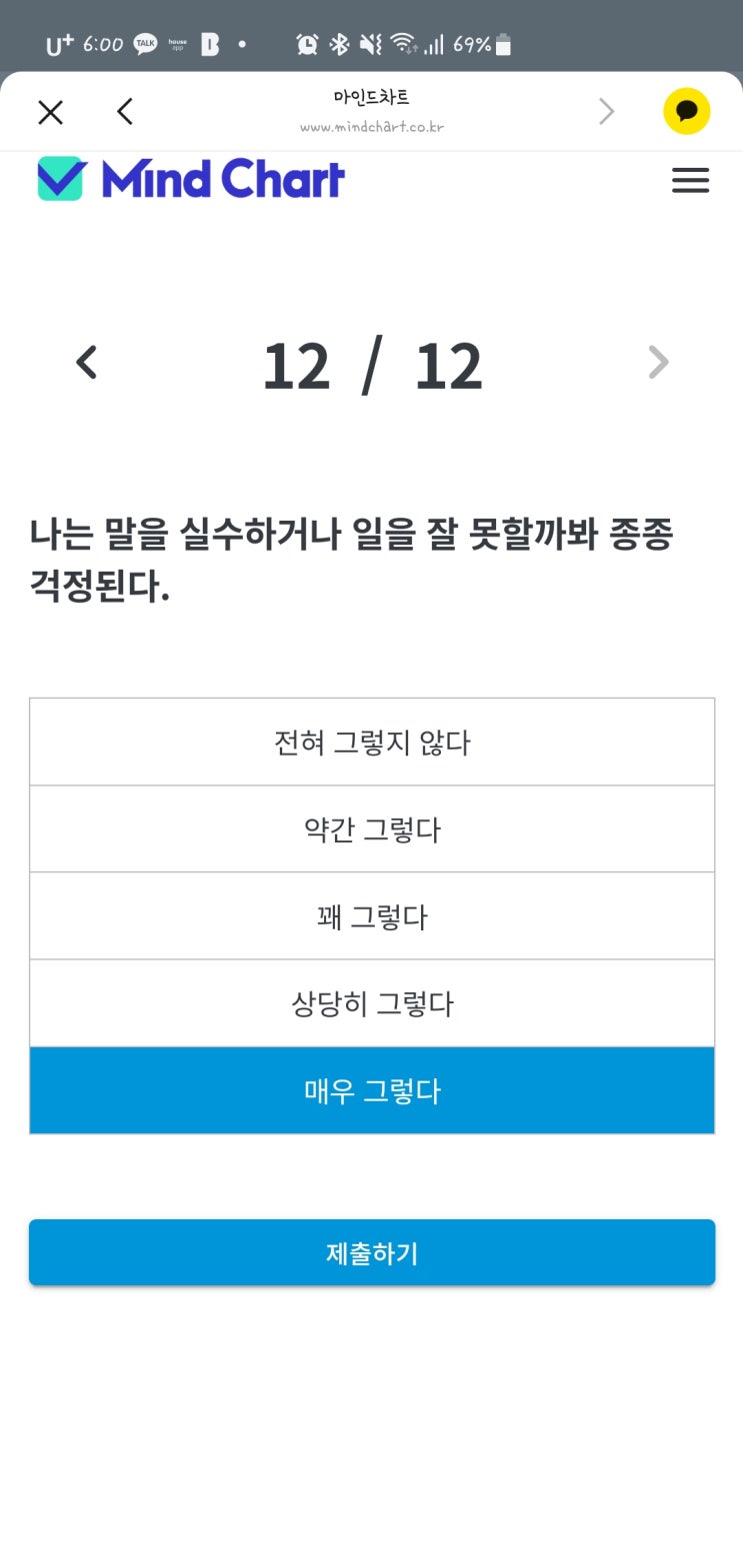 U+ 6:00 TALK house app B • 69%

마인드차트
www.mindchart.co.kr

Mind Chart

12 / 12

나는 말을 실수하거나 일을 잘 못할까봐 종종 걱정된다.

전혀 그렇지 않다

약간 그렇다

꽤 그렇다

상당히 그렇다

매우 그렇다

제출하기